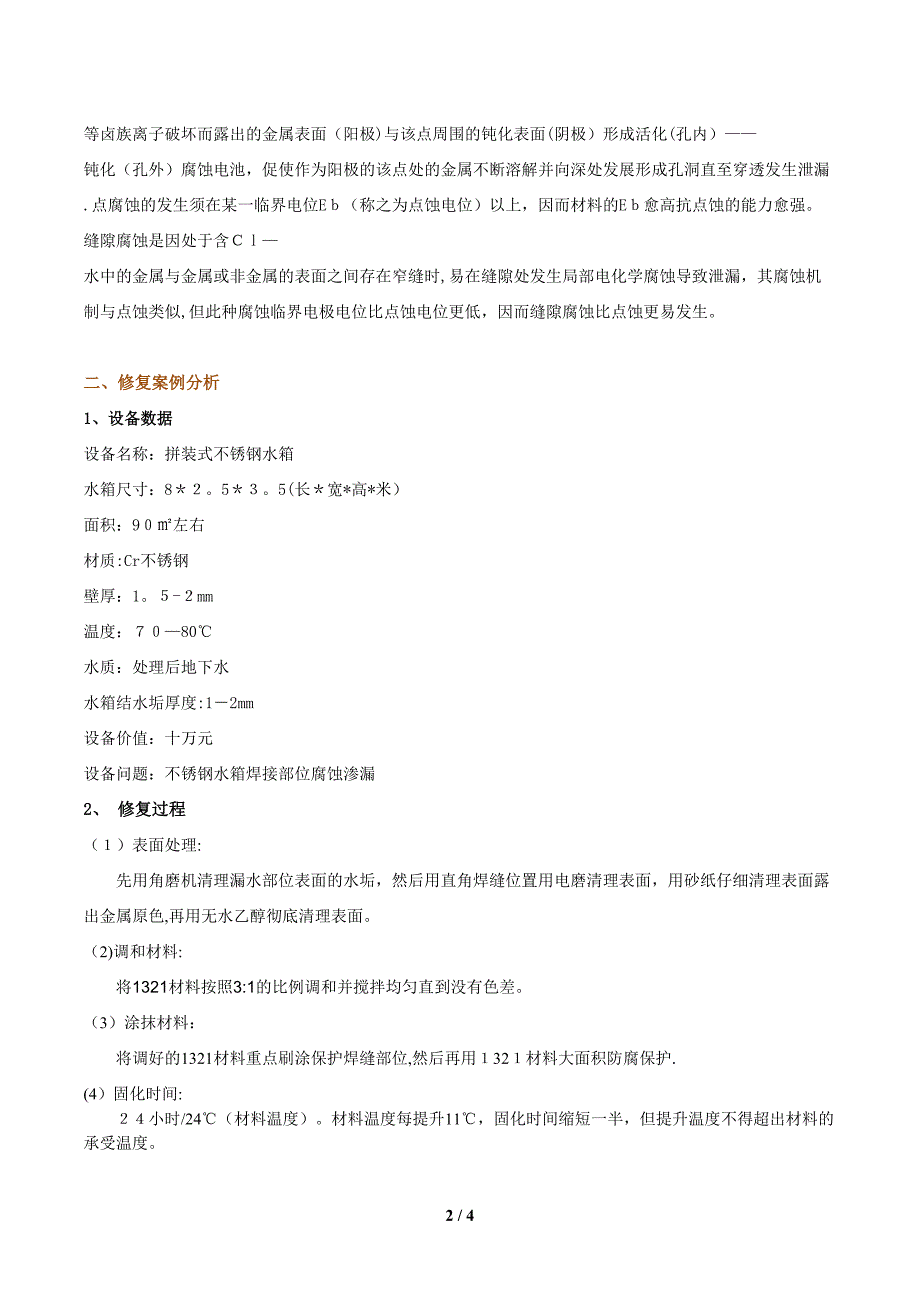 等卤族离子破坏而露出的金属表面（阳极）与该点周围的钝化表面(阴极）形成活化(孔内）——
钝化（孔外）腐蚀电池，促使作为阳极的该点处的金属不断溶解并向深处发展形成孔洞直至穿透发生泄漏.点腐蚀的发生须在某一临界电位Ｅｂ（称之为点蚀电位）以上，因而材料的Ｅｂ愈高抗点蚀的能力愈强。缝隙腐蚀是因处于含Ｃｌ—
水中的金属与金属或非金属的表面之间存在窄缝时,易在缝隙处发生局部电化学腐蚀导致泄漏，其腐蚀机制与点蚀类似,但此种腐蚀临界电极电位比点蚀电位更低，因而缝隙腐蚀比点蚀更易发生。

二、修复案例分析

1、设备数据

设备名称：拼装式不锈钢水箱

水箱尺寸：8＊２。5＊３。5(长＊宽*高*米)

面积：９０㎡左右

材质:Cr不锈钢

壁厚：1。５-２㎜

温度：７０—80℃

水质：处理后地下水

水箱结水垢厚度:1－2㎜

设备价值：十万元

设备问题：不锈钢水箱焊接部位腐蚀渗漏

2、 修复过程

（１）表面处理:

先用角磨机清理漏水部位表面的水垢，然后用直角焊缝位置用电磨清理表面，用砂纸仔细清理表面露出金属原色,再用无水乙醇彻底清理表面。

(2)调和材料:

将1321材料按照3:1的比例调和并搅拌均匀直到没有色差。

（3）涂抹材料：

将调好的1321材料重点刷涂保护焊缝部位,然后再用１32１材料大面积防腐保护.

(4)固化时间:

２４小时/24℃（材料温度）。材料温度每提升11℃，固化时间缩短一半，但提升温度不得超出材料的承受温度。

2 / 4